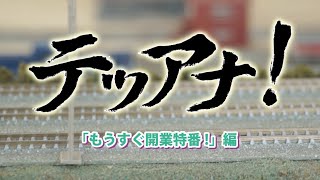 テツアナ!

「もうすぐ開業特番!」編